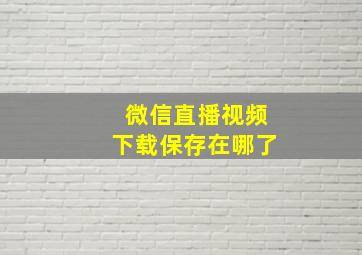 微信直播视频
下载保存在哪了